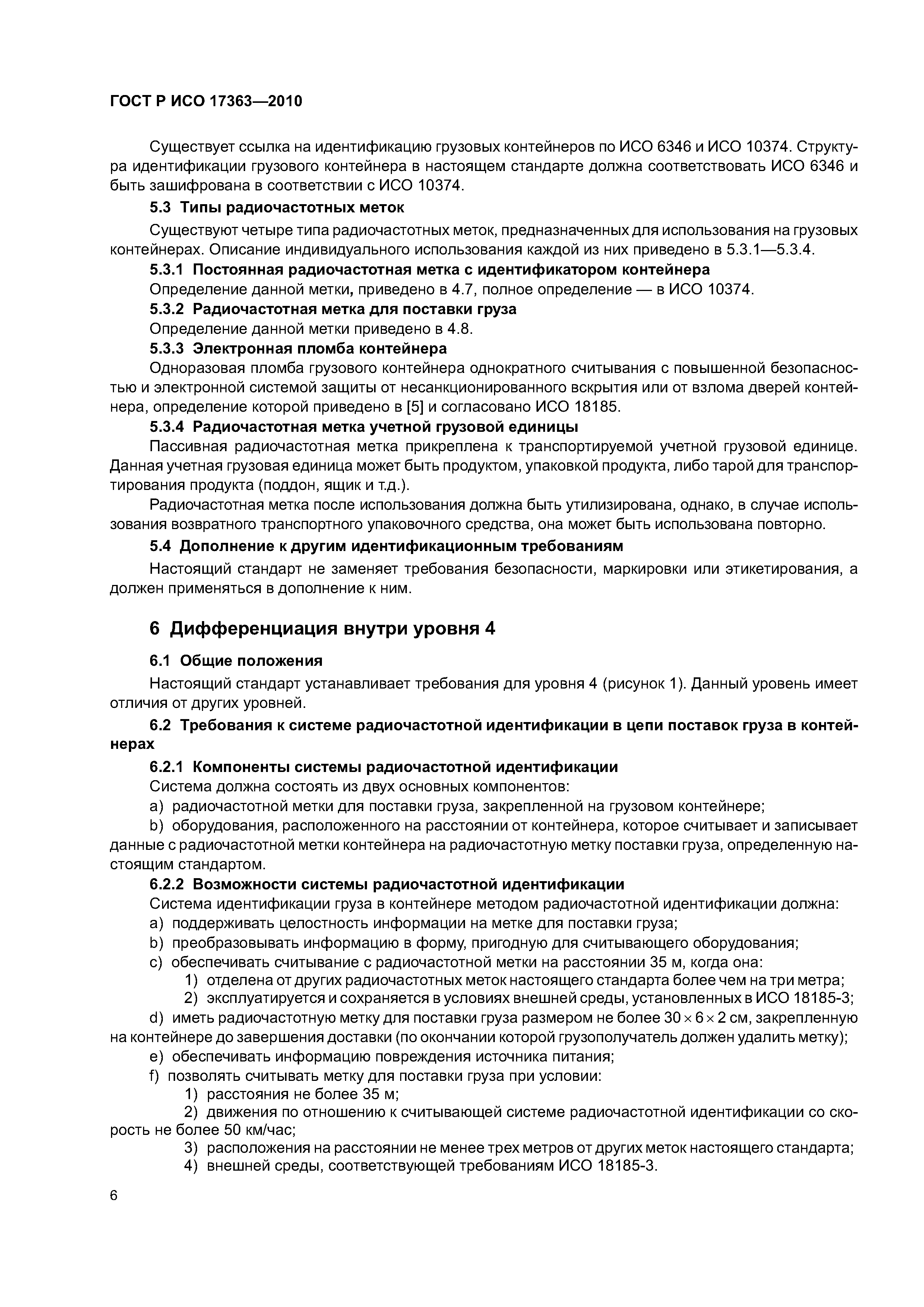 ГОСТ Р ИСО 17363—2010

Существует ссылка на идентификацию грузовых контейнеров по ИСО 6346 и ИСО 10374. Структура идентификации грузового контейнера в настоящем стандарте должна соответствовать ИСО 6346 и быть зашифрована в соответствии с ИСО 10374.

5.3 Типы радиочастотных меток

Существуют четыре типа радиочастотных меток, предназначенных для использования на грузовых контейнерах. Описание индивидуального использования каждой из них приведено в 5.3.1—5.3.4.

5.3.1 Постоянная радиочастотная метка с идентификатором контейнера

Определение данной метки, приведено в 4.7, полное определение — в ИСО 10374.

5.3.2 Радиочастотная метка для поставки груза

Определение данной метки приведено в 4.8.

5.3.3 Электронная пломба контейнера

Одноразовая пломба грузового контейнера однократного считывания с повышенной безопасностью и электронной системой защиты от несанкционированного вскрытия или от взлома дверей контейнера, определение которой приведено в [5] и согласовано ИСО 18185.

5.3.4 Радиочастотная метка учетной грузовой единицы

Пассивная радиочастотная метка прикреплена к транспортируемой учетной грузовой единице. Данная учетная грузовая единица может быть продуктом, упаковкой продукта, либо тарой для транспортирования продукта (поддон, ящик и т.д.).

Радиочастотная метка после использования должна быть утилизирована, однако, в случае использования возвратного транспортного упаковочного средства, она может быть использована повторно.

5.4 Дополнение к другим идентификационным требованиям

Настоящий стандарт не заменяет требования безопасности, маркировки или этикетирования, а должен применяться в дополнение к ним.

6 Дифференциация внутри уровня 4

6.1 Общие положения

Настоящий стандарт устанавливает требования для уровня 4 (рисунок 1). Данный уровень имеет отличия от других уровней.

6.2 Требования к системе радиочастотной идентификации в цепи поставок груза в контейнерах

6.2.1 Компоненты системы радиочастотной идентификации

Система должна состоять из двух основных компонентов:

a) радиочастотной метки для поставки груза, закрепленной на грузовом контейнере;

b) оборудования, расположенного на расстоянии от контейнера, которое считывает и записывает данные с радиочастотной метки контейнера на радиочастотную метку поставки груза, определенную настоящим стандартом.

6.2.2 Возможности системы радиочастотной идентификации

Система идентификации груза в контейнере методом радиочастотной идентификации должна:

a) поддерживать целостность информации на метке для поставки груза;

b) преобразовывать информацию в форму, пригодную для считывающего оборудования;

c) обеспечивать считывание с радиочастотной метки на расстоянии 35 м, когда она:

1) отделена от других радиочастотных меток настоящего стандарта более чем на три метра;

2) эксплуатируется и сохраняется в условиях внешней среды, установленных в ИСО 18185-3;

d) иметь радиочастотную метку для поставки груза размером не более $30 \times 6 \times 2$ см, закрепленную на контейнере до завершения доставки (по окончании которой грузополучатель должен удалить метку);

e) обеспечивать информацию повреждения источника питания;

f) позволять считывать метку для поставки груза при условии:

1) расстояния не более 35 м;

2) движения по отношению к считывающей системе радиочастотной идентификации со скорость не более 50 км/час;

3) расположения на расстоянии не менее трех метров от других меток настоящего стандарта;

4) внешней среды, соответствующей требованиям ИСО 18185-3.

6